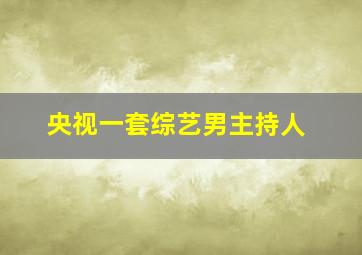 央视一套综艺男主持人